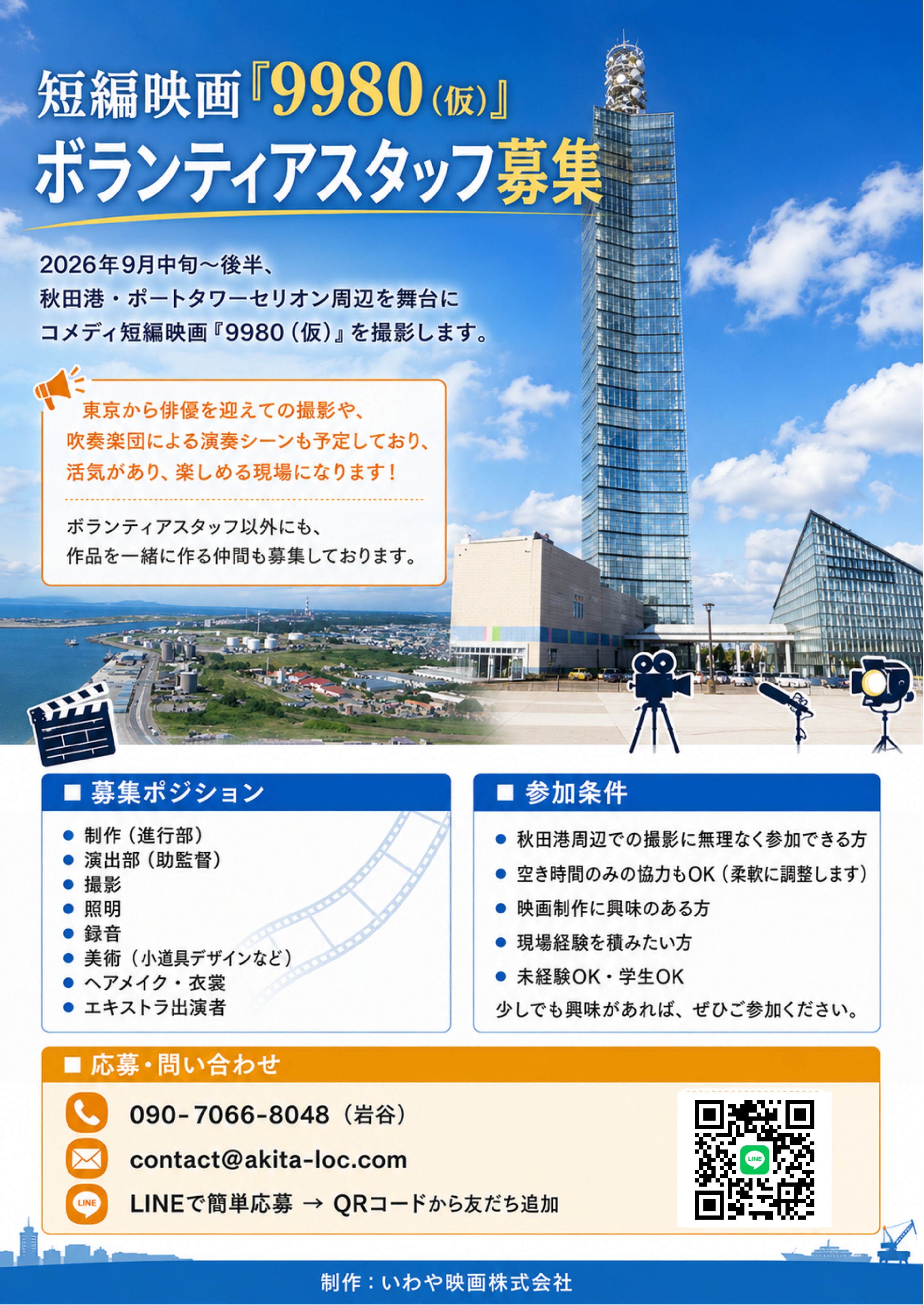 短編映画『9980(仮)』
ボランティアスタッフ募集

2026年9月中旬～後半、
秋田港・ポートタワーセリオン周辺を舞台に
コメディ短編映画『9980(仮)』を撮影します。

東京から俳優を迎えての撮影や、
吹奏楽団による演奏シーンも予定しており、
活気があり、楽しめる現場になります！

ボランティアスタッフ以外にも、
作品を一緒に作る仲間も募集しております。

■ 募集ポジション
• 制作(進行部)
• 演出部(助監督)
• 撮影
• 照明
• 録音
• 美術(小道具デザインなど)
• ヘアメイク・衣裳
• エキストラ出演者

■ 参加条件
• 秋田港周辺での撮影に無理なく参加できる方
• 空き時間のみの協力もOK(柔軟に調整します)
• 映画制作に興味のある方
• 現場経験を積みたい方
• 未経験OK・学生OK
少しでも興味があれば、ぜひご参加ください。

■ 応募・問い合わせ
090-7066-8048(岩谷)
contact@akita-loc.com
LINEで簡単応募 → QRコードから友だち追加

制作：いわや映画株式会社